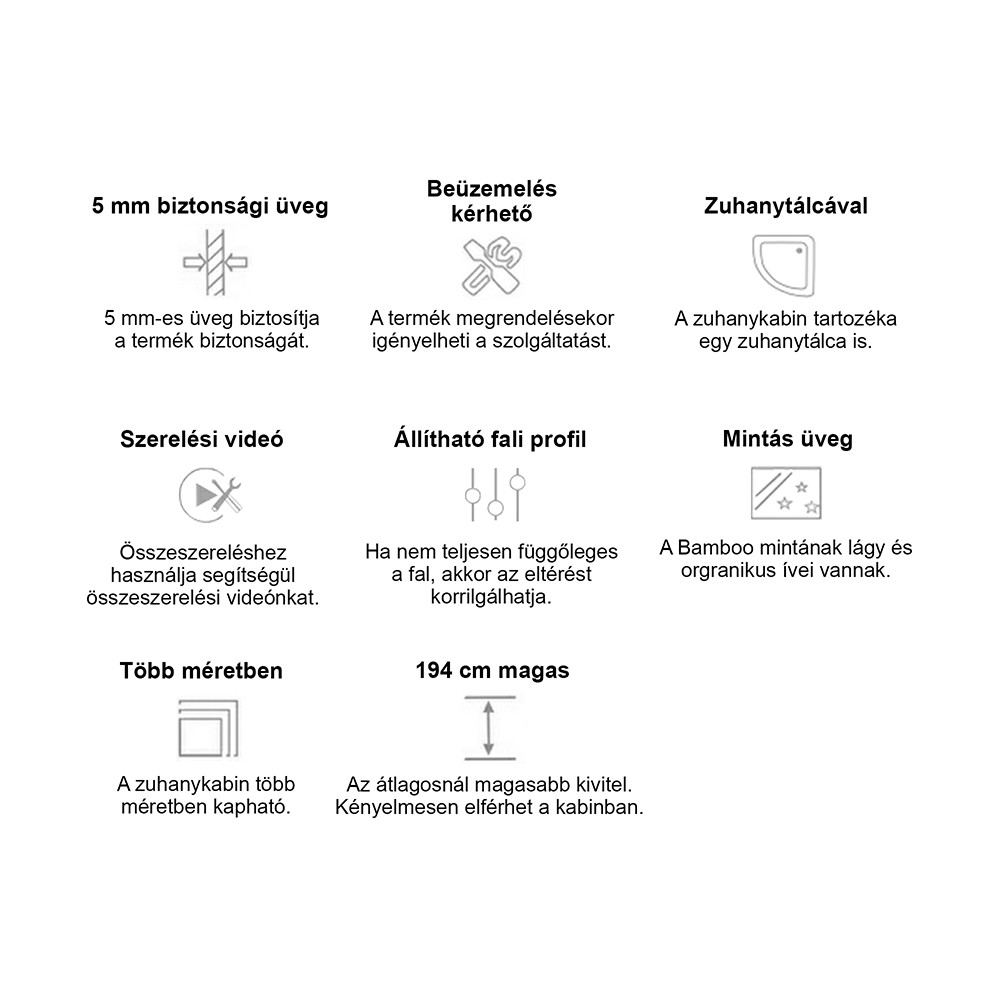 5 mm biztonsági üveg

5 mm-es üveg biztosítja a termék biztonságát.

Beüzemelés kérhető

A termék megrendelésekor igényelheti a szolgáltatást.

Zuhanytálcával

A zuhanykabin tartozéka egy zuhanytálca is.

Szerelési videó

Összeszereléshez használja segítségül összeszerelési videónkat.

Állítható fali profil

Ha nem teljesen függőleges a fal, akkor az eltérést korrilgálhatja.

Mintás üveg

A Bamboo mintának lágy és orgranikus ívei vannak.

Több méretben

A zuhanykabin több méretben kapható.

194 cm magas

Az átlagosnál magasabb kivitel. Kényelmesen elférhet a kabinban.